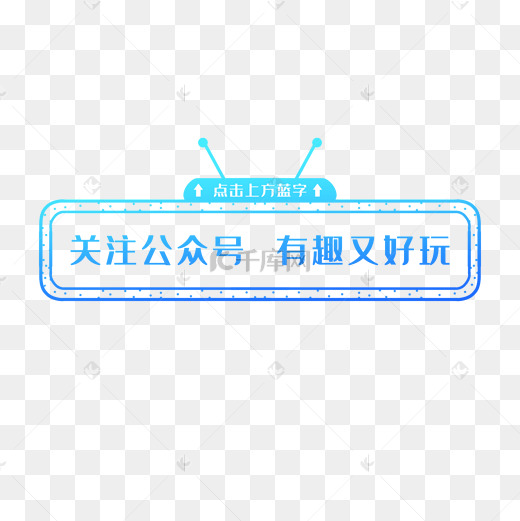 点击上方蓝字

关注公众号 有趣又好玩

千库网